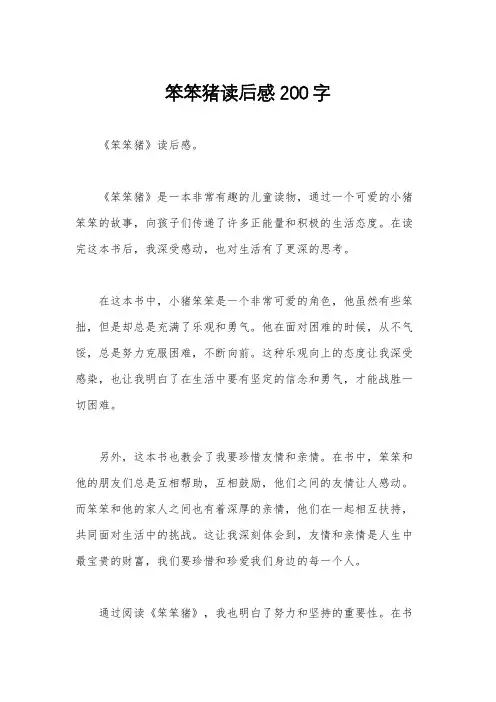 笨笨猪读后感200字

《笨笨猪》读后感。

《笨笨猪》是一本非常有趣的儿童读物，通过一个可爱的小猪笨笨的故事，向孩子们传递了许多正能量和积极的生活态度。在读完这本书后，我深受感动，也对生活有了更深的思考。

在这本书中，小猪笨笨是一个非常可爱的角色，他虽然有些笨拙，但是却总是充满了乐观和勇气。他在面对困难的时候，从不气馁，总是努力克服困难，不断向前。这种乐观向上的态度让我深受感染，也让我明白了在生活中要有坚定的信念和勇气，才能战胜一切困难。

另外，这本书也教会了我要珍惜友情和亲情。在书中，笨笨和他的朋友们总是互相帮助，互相鼓励，他们之间的友情让人感动。而笨笨和他的家人之间也有着深厚的亲情，他们在一起相互扶持，共同面对生活中的挑战。这让我深刻体会到，友情和亲情是人生中最宝贵的财富，我们要珍惜和珍爱我们身边的每一个人。

通过阅读《笨笨猪》，我也明白了努力和坚持的重要性。在书